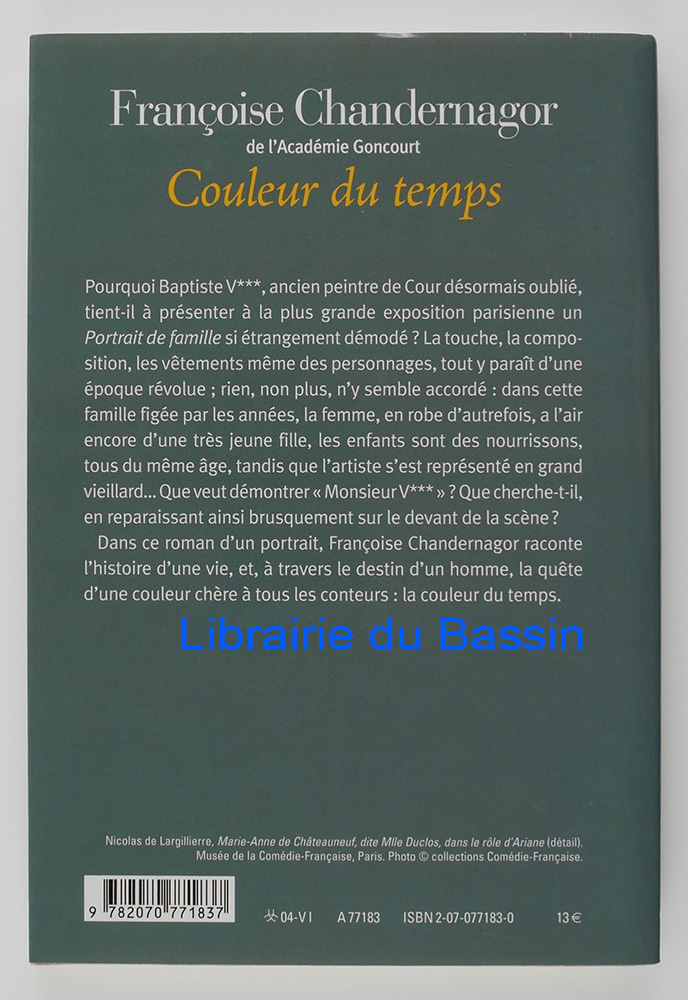 Françoise Chandernagor
de l'Académie Goncourt
Couleur du temps

Pourquoi Baptiste V***, ancien peintre de Cour désormais oublié, tient-il à présenter à la plus grande exposition parisienne un Portrait de famille si étrangement démodé ? La touche, la composition, les vêtements même des personnages, tout y paraît d'une époque révolue ; rien, non plus, n'y semble accordé : dans cette famille figée par les années, la femme, en robe d'autrefois, a l'air encore d'une très jeune fille, les enfants sont des nourrissons, tous du même âge, tandis que l'artiste s'est représenté en grand vieillard... Que veut démontrer « Monsieur V*** » ? Que cherche-t-il, en reparaissant ainsi brusquement sur le devant de la scène ?

Dans ce roman d'un portrait, Françoise Chandernagor raconte l'histoire d'une vie, et, à travers le destin d'un homme, la quête d'une couleur chère à tous les conteurs : la couleur du temps.

Librairie du Bassin

Nicolas de Largillierre, Marie-Anne de Châteauneuf, dite Mlle Duclos, dans le rôle d'Ariane (détail). Musée de la Comédie-Française, Paris. Photo © collections Comédie-Française.

9 782070 771837

04-VI A 77183 ISBN 2-07-077183-0 13 €